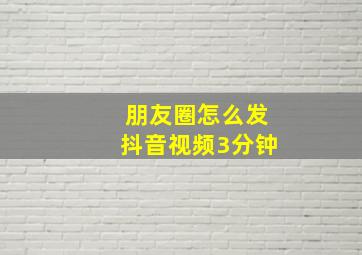 朋友圈怎么发
抖音视频3分钟